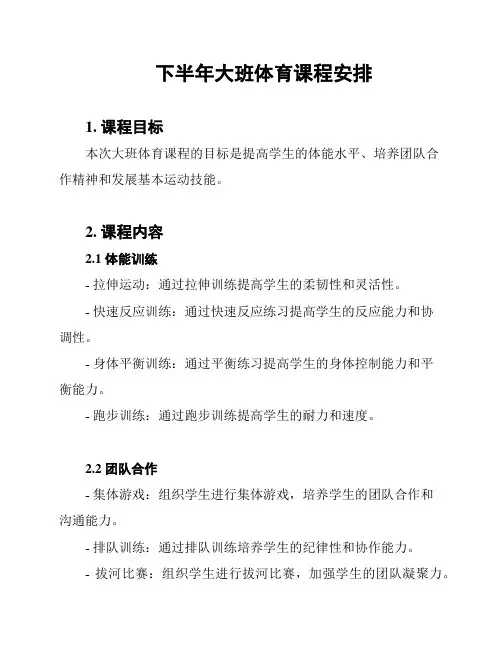 下半年大班体育课程安排

1. 课程目标

本次大班体育课程的目标是提高学生的体能水平、培养团队合作精神和发展基本运动技能。

2. 课程内容

2.1 体能训练

- 拉伸运动：通过拉伸训练提高学生的柔韧性和灵活性。

- 快速反应训练：通过快速反应练习提高学生的反应能力和协调性。

- 身体平衡训练：通过平衡练习提高学生的身体控制能力和平衡能力。

- 跑步训练：通过跑步训练提高学生的耐力和速度。

2.2 团队合作

- 集体游戏：组织学生进行集体游戏，培养学生的团队合作和沟通能力。

- 排队训练：通过排队训练培养学生的纪律性和协作能力。

- 拔河比赛：组织学生进行拔河比赛，加强学生的团队凝聚力。